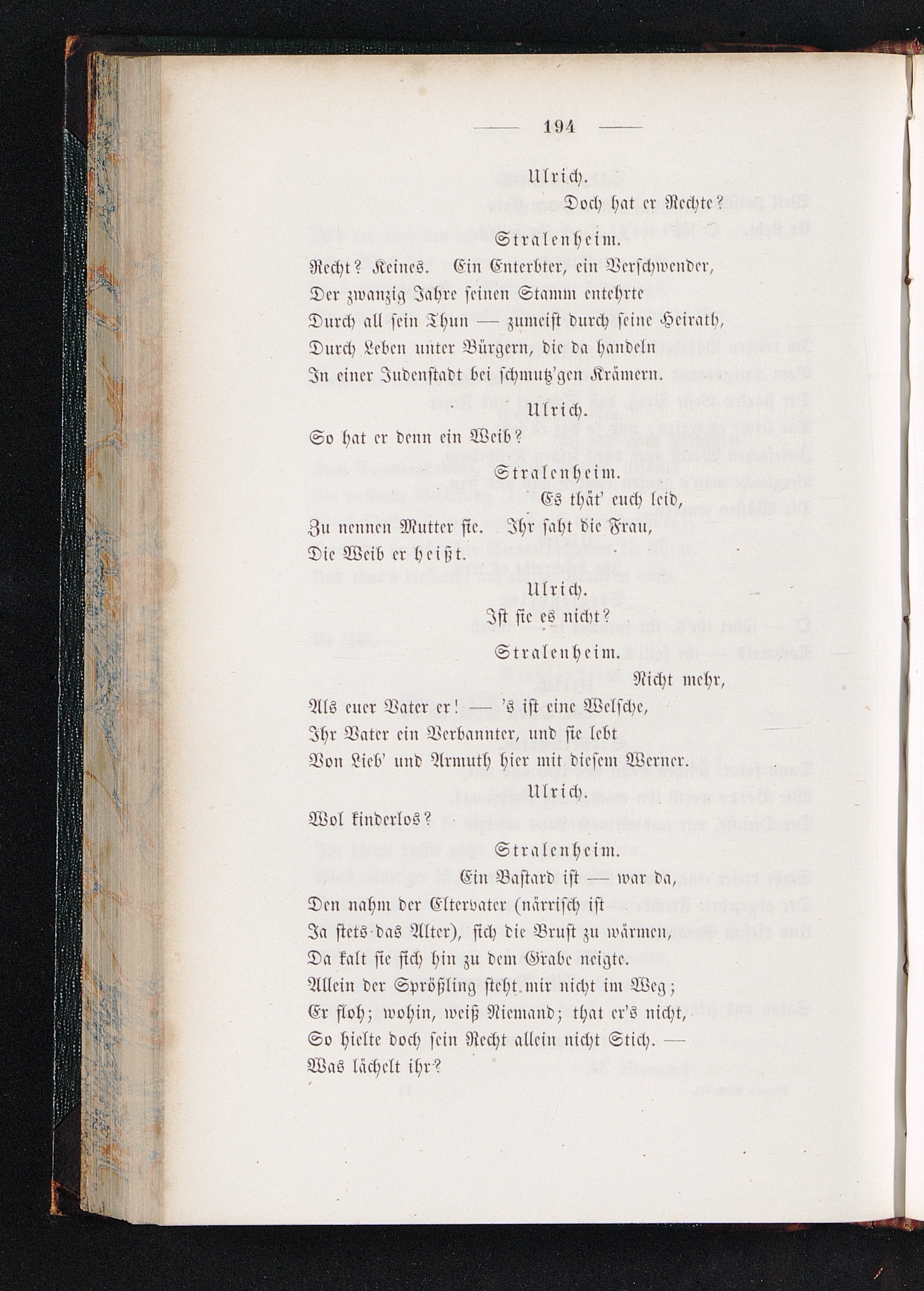 — 194 —

Ulrich.

Doch hat er Rechte?

Stralenheim.

Recht? Keines. Ein Enterbter, ein Verschwender, Der zwanzig Jahre seinen Stamm entehrte Durch all sein Thun — zumeist durch seine Heirath, Durch Leben unter Bürgern, die da handeln In einer Judenstadt bei schmutz'gen Krämern.

Ulrich.

So hat er denn ein Weib?

Stralenheim.

Es thät' euch leid, Zu nennen Mutter sie. Ihr saht die Frau, Die Weib er heißt.

Ulrich.

Ist sie es nicht?

Stralenheim.

Nicht mehr, Als euer Vater er! — 's ist eine Welsche, Ihr Vater ein Verbannter, und sie lebt Von Lieb' und Armuth hier mit diesem Werner.

Ulrich.

Wol kinderlos?

Stralenheim.

Ein Bastard ist — war da, Den nahm der Eltervater (närrisch ist Ja stets das Alter), sich die Brust zu wärmen, Da kalt sie sich hin zu dem Grabe neigte. Allein der Sprößling steht mir nicht im Weg; Er floh; wohin, weiß Niemand; that er's nicht, So hielte doch sein Recht allein nicht Stich. — Was lächelt ihr?